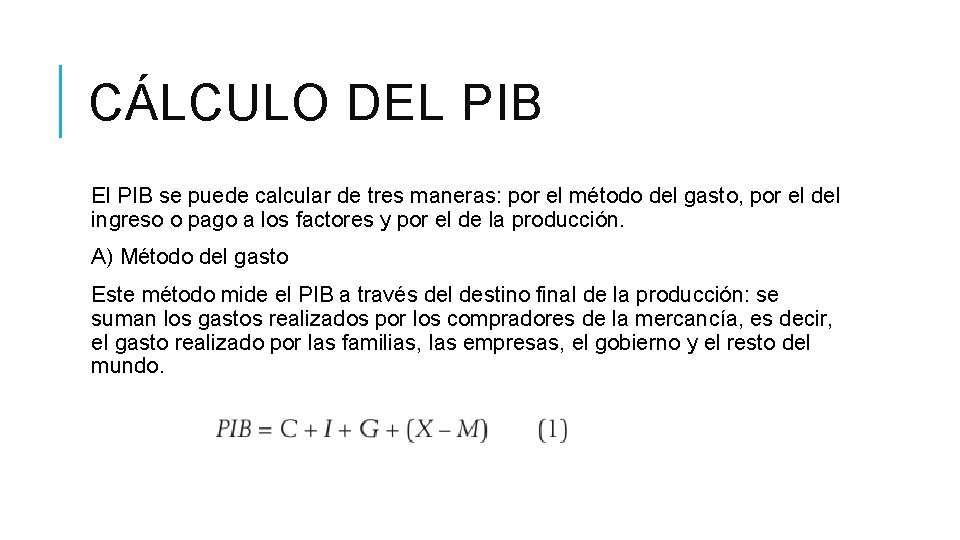 CÁLCULO DEL PIB

El PIB se puede calcular de tres maneras: por el método del gasto, por el del ingreso o pago a los factores y por el de la producción.

A) Método del gasto

Este método mide el PIB a través del destino final de la producción: se suman los gastos realizados por los compradores de la mercancía, es decir, el gasto realizado por las familias, las empresas, el gobierno y el resto del mundo.

$PIB = C + I + G + (X - M) \quad (1)$